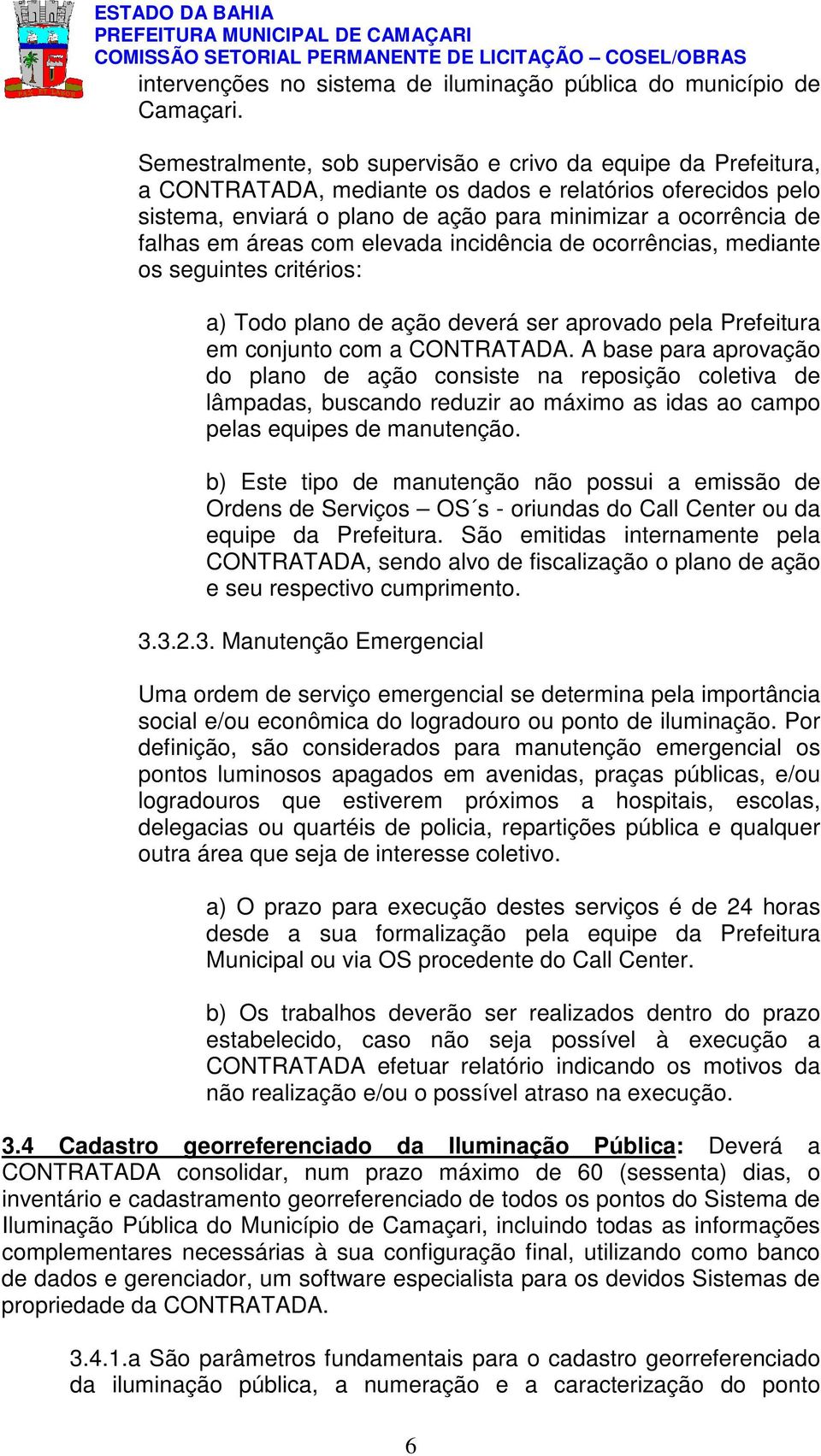 ESTADO DA BAHIA
PREFEITURA MUNICIPAL DE CAMAÇARI
COMISSÃO SETORIAL PERMANENTE DE LICITAÇÃO – COSEL/OBRAS

intervenções no sistema de iluminação pública do município de Camaçari.

Semestralmente, sob supervisão e crivo da equipe da Prefeitura, a CONTRATADA, mediante os dados e relatórios oferecidos pelo sistema, enviará o plano de ação para minimizar a ocorrência de falhas em áreas com elevada incidência de ocorrências, mediante os seguintes critérios:

a) Todo plano de ação deverá ser aprovado pela Prefeitura em conjunto com a CONTRATADA. A base para aprovação do plano de ação consiste na reposição coletiva de lâmpadas, buscando reduzir ao máximo as idas ao campo pelas equipes de manutenção.

b) Este tipo de manutenção não possui a emissão de Ordens de Serviços – OS´s - oriundas do Call Center ou da equipe da Prefeitura. São emitidas internamente pela CONTRATADA, sendo alvo de fiscalização o plano de ação e seu respectivo cumprimento.

3.3.2.3. Manutenção Emergencial

Uma ordem de serviço emergencial se determina pela importância social e/ou econômica do logradouro ou ponto de iluminação. Por definição, são considerados para manutenção emergencial os pontos luminosos apagados em avenidas, praças públicas, e/ou logradouros que estiverem próximos a hospitais, escolas, delegacias ou quartéis de policia, repartições pública e qualquer outra área que seja de interesse coletivo.

a) O prazo para execução destes serviços é de 24 horas desde a sua formalização pela equipe da Prefeitura Municipal ou via OS procedente do Call Center.

b) Os trabalhos deverão ser realizados dentro do prazo estabelecido, caso não seja possível à execução a CONTRATADA efetuar relatório indicando os motivos da não realização e/ou o possível atraso na execução.

3.4 Cadastro georreferenciado da Iluminação Pública: Deverá a CONTRATADA consolidar, num prazo máximo de 60 (sessenta) dias, o inventário e cadastramento georreferenciado de todos os pontos do Sistema de Iluminação Pública do Município de Camaçari, incluindo todas as informações complementares necessárias à sua configuração final, utilizando como banco de dados e gerenciador, um software especialista para os devidos Sistemas de propriedade da CONTRATADA.

3.4.1.a São parâmetros fundamentais para o cadastro georreferenciado da iluminação pública, a numeração e a caracterização do ponto

6